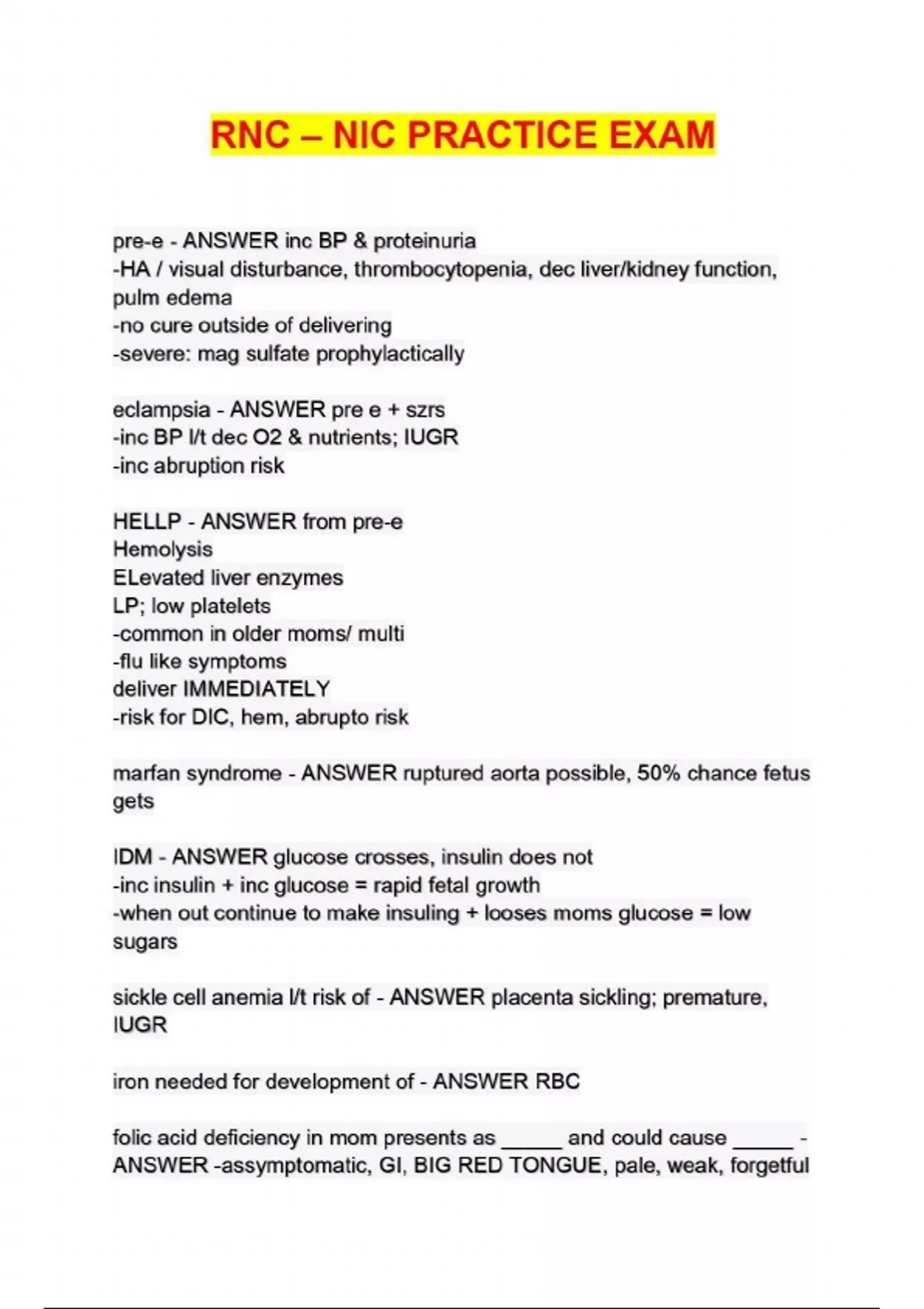 RNC – NIC PRACTICE EXAM

pre-e - ANSWER inc BP & proteinuria
-HA / visual disturbance, thrombocytopenia, dec liver/kidney function, pulm edema
-no cure outside of delivering
-severe: mag sulfate prophylactically

eclampsia - ANSWER pre e + szrs
-inc BP l/t dec O2 & nutrients; IUGR
-inc abruption risk

HELLP - ANSWER from pre-e
Hemolysis
ELevated liver enzymes
LP; low platelets
-common in older moms/ multi
-flu like symptoms
deliver IMMEDIATELY
-risk for DIC, hem, abrupto risk

marfan syndrome - ANSWER ruptured aorta possible, 50% chance fetus gets

IDM - ANSWER glucose crosses, insulin does not
-inc insulin + inc glucose = rapid fetal growth
-when out continue to make insuling + looses moms glucose = low sugars

sickle cell anemia l/t risk of - ANSWER placenta sickling; premature, IUGR

iron needed for development of - ANSWER RBC

folic acid deficiency in mom presents as _____ and could cause _____ - ANSWER -assymptomatic, GI, BIG RED TONGUE, pale, weak, forgetful